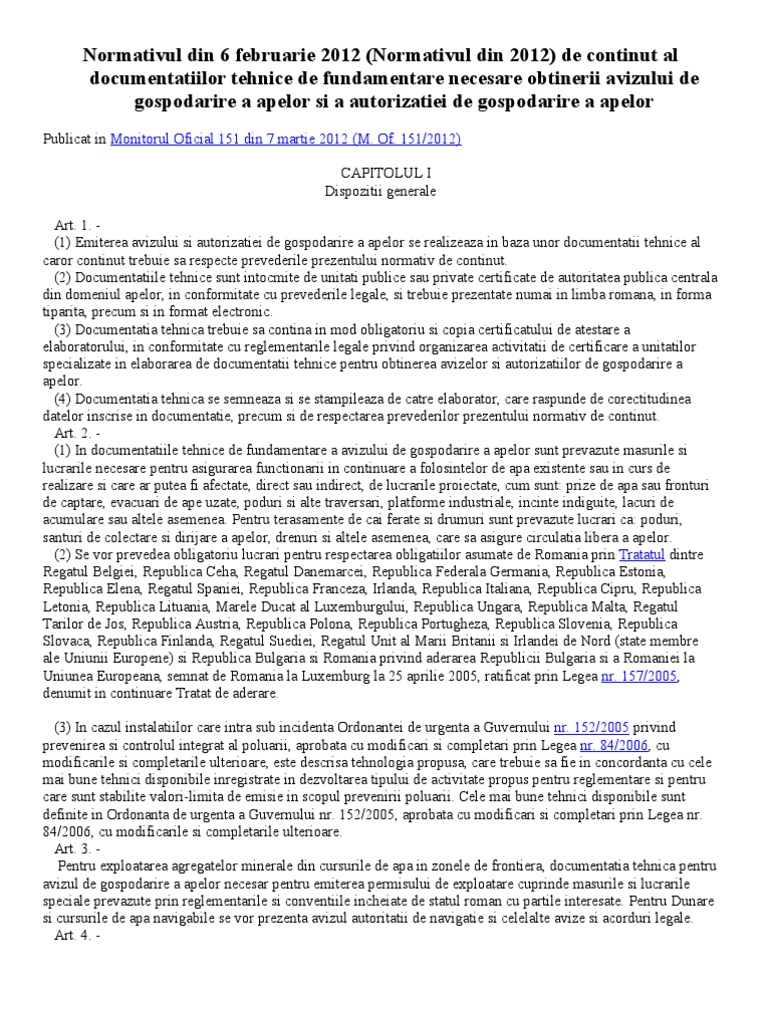 Normativul din 6 februarie 2012 (Normativul din 2012) de continut al documentatiilor tehnice de fundamentare necesare obtinerii avizului de gospodarire a apelor si a autorizatiei de gospodarire a apelor

Publicat in Monitorul Oficial 151 din 7 martie 2012 (M. Of. 151/2012)

CAPITOLUL I
Dispozitii generale

Art. 1. -
(1) Emiterea avizului si autorizatiei de gospodarire a apelor se realizeaza in baza unor documentatii tehnice al caror continut trebuie sa respecte prevederile prezentului normativ de continut.
(2) Documentatiile tehnice sunt intocmite de unitati publice sau private certificate de autoritatea publica centrala din domeniul apelor, in conformitate cu prevederile legale, si trebuie prezentate numai in limba romana, in forma tiparita, precum si in format electronic.
(3) Documentatia tehnica trebuie sa contina in mod obligatoriu si copia certificatului de atestare a elaboratorului, in conformitate cu reglementarile legale privind organizarea activitatii de certificare a unitatilor specializate in elaborarea de documentatii tehnice pentru obtinerea avizelor si autorizatiilor de gospodarire a apelor.
(4) Documentatia tehnica se semneaza si se stampileaza de catre elaborator, care raspunde de corectitudinea datelor inscrise in documentatie, precum si de respectarea prevederilor prezentului normativ de continut.
Art. 2. -
(1) In documentatiile tehnice de fundamentare a avizului de gospodarire a apelor sunt prevazute masurile si lucrarile necesare pentru asigurarea functionarii in continuare a folosintelor de apa existente sau in curs de realizare si care ar putea fi afectate, direct sau indirect, de lucrarile proiectate, cum sunt: prize de apa sau fronturi de captare, evacuari de ape uzate, poduri si alte traversari, platforme industriale, incinte indiguite, lacuri de acumulare sau altele asemenea. Pentru terasamente de cai ferate si drumuri sunt prevazute lucrari ca: poduri, santuri de colectare si dirijare a apelor, drenuri si altele asemenea, care sa asigure circulatia libera a apelor.
(2) Se vor prevedea obligatoriu lucrari pentru respectarea obligatiilor asumate de Romania prin Tratatul dintre Regatul Belgiei, Republica Ceha, Regatul Danemarcei, Republica Federala Germania, Republica Estonia, Republica Elena, Regatul Spaniei, Republica Franceza, Irlanda, Republica Italiana, Republica Cipru, Republica Letonia, Republica Lituania, Marele Ducat al Luxemburgului, Republica Ungara, Republica Malta, Regatul Tarilor de Jos, Republica Austria, Republica Polona, Republica Portugheza, Republica Slovenia, Republica Slovaca, Republica Finlanda, Regatul Suediei, Regatul Unit al Marii Britanii si Irlandei de Nord (state membre ale Uniunii Europene) si Republica Bulgaria si Romania privind aderarea Republicii Bulgaria si a Romaniei la Uniunea Europeana, semnat de Romania la Luxemburg la 25 aprilie 2005, ratificat prin Legea nr. 157/2005, denumit in continuare Tratat de aderare.

(3) In cazul instalatiilor care intra sub incidenta Ordonantei de urgenta a Guvernului nr. 152/2005 privind prevenirea si controlul integrat al poluarii, aprobata cu modificari si completari prin Legea nr. 84/2006, cu modificarile si completarile ulterioare, este descrisa tehnologia propusa, care trebuie sa fie in concordanta cu cele mai bune tehnici disponibile inregistrate in dezvoltarea tipului de activitate propus pentru reglementare si pentru care sunt stabilite valori-limita de emisie in scopul prevenirii poluarii. Cele mai bune tehnici disponibile sunt definite in Ordonanta de urgenta a Guvernului nr. 152/2005, aprobata cu modificari si completari prin Legea nr. 84/2006, cu modificarile si completarile ulterioare.
Art. 3. -
Pentru exploatarea agregatelor minerale din cursurile de apa in zonele de frontiera, documentatia tehnica pentru avizul de gospodarire a apelor necesar pentru emiterea permisului de exploatare cuprinde masurile si lucrarile speciale prevazute prin reglementarile si conventiile incheiate de statul roman cu partile interesate. Pentru Dunare si cursurile de apa navigabile se vor prezenta avizul autoritatii de navigatie si celelalte avize si acorduri legale.
Art. 4. -